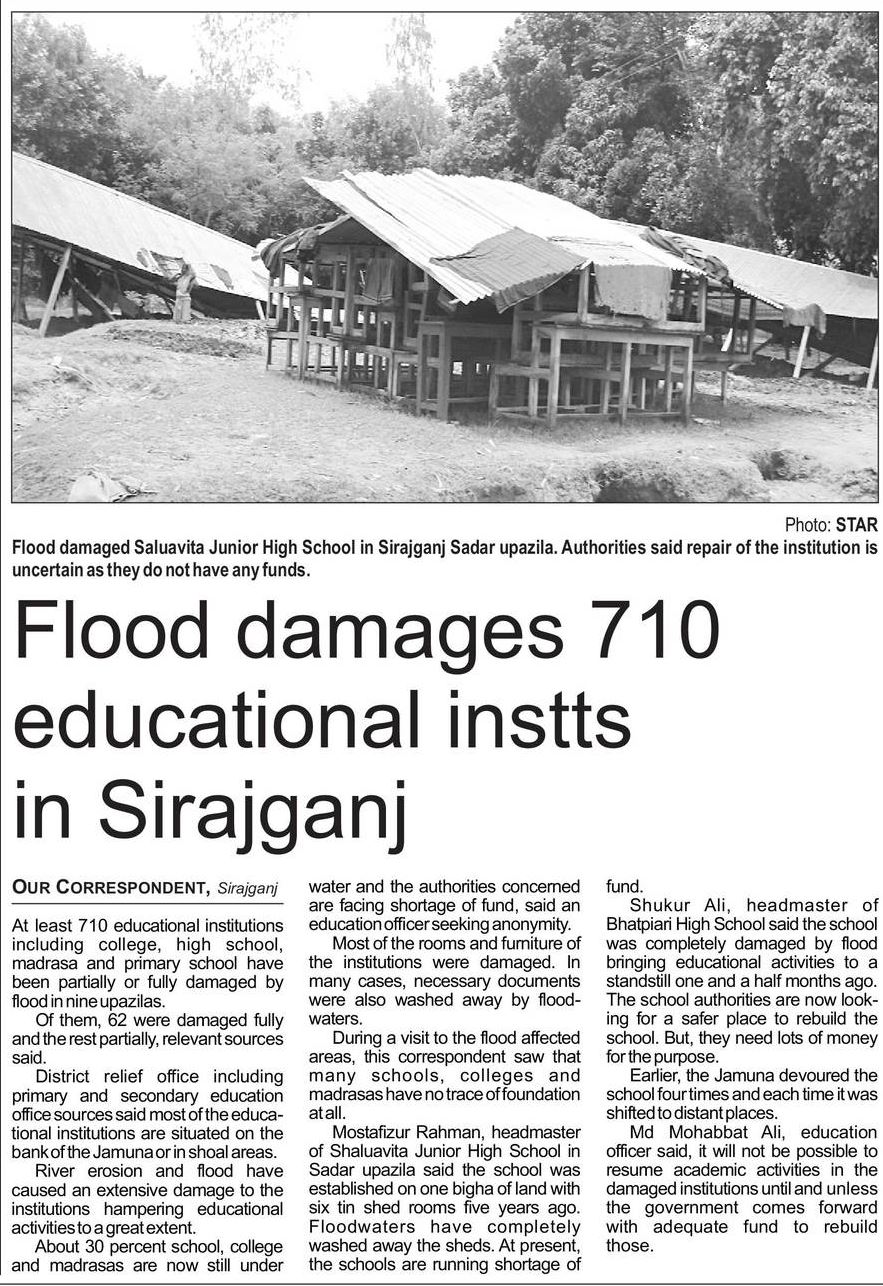 Photo: STAR

Flood damaged Saluavita Junior High School in Sirajganj Sadar upazila. Authorities said repair of the institution is uncertain as they do not have any funds.

Flood damages 710 educational instts in Sirajganj

OUR CORRESPONDENT, Sirajganj

At least 710 educational institutions including college, high school, madrasa and primary school have been partially or fully damaged by flood in nine upazilas.

Of them, 62 were damaged fully and the rest partially, relevant sources said.

District relief office including primary and secondary education office sources said most of the educational institutions are situated on the bank of the Jamuna or in shoal areas.

River erosion and flood have caused an extensive damage to the institutions hampering educational activities to a great extent.

About 30 percent school, college and madrasas are now still under water and the authorities concerned are facing shortage of fund, said an education officer seeking anonymity.

Most of the rooms and furniture of the institutions were damaged. In many cases, necessary documents were also washed away by floodwaters.

During a visit to the flood affected areas, this correspondent saw that many schools, colleges and madrasas have no trace of foundation at all.

Mostafizur Rahman, headmaster of Shaluavita Junior High School in Sadar upazila said the school was established on one bigha of land with six tin shed rooms five years ago. Floodwaters have completely washed away the sheds. At present, the schools are running shortage of fund.

Shukur Ali, headmaster of Bhatpiari High School said the school was completely damaged by flood bringing educational activities to a standstill one and a half months ago. The school authorities are now looking for a safer place to rebuild the school. But, they need lots of money for the purpose.

Earlier, the Jamuna devoured the school four times and each time it was shifted to distant places.

Md Mohabbat Ali, education officer said, it will not be possible to resume academic activities in the damaged institutions until and unless the government comes forward with adequate fund to rebuild those.